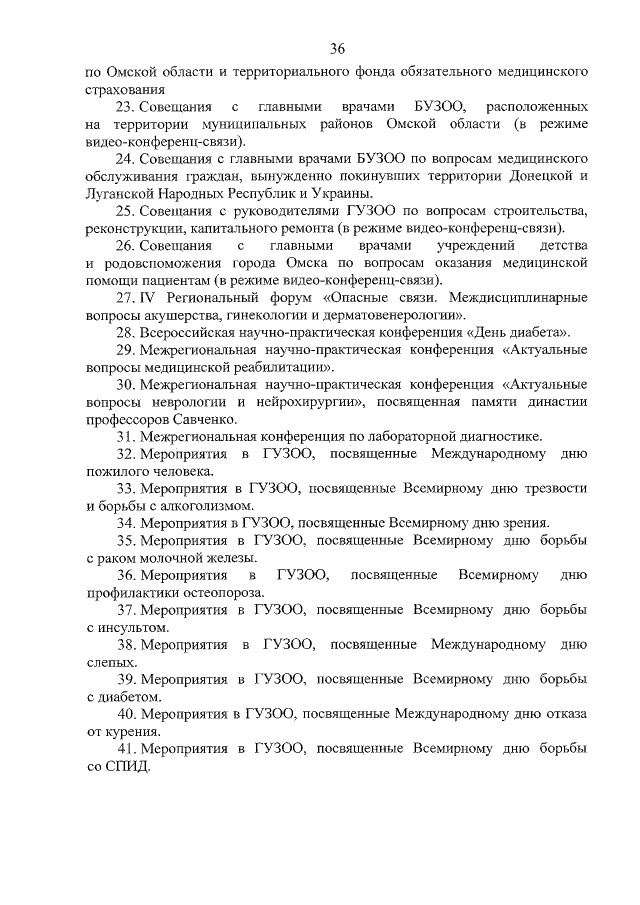 36

по Омской области и территориального фонда обязательного медицинского страхования

23. Совещания с главными врачами БУЗОО, расположенных на территории муниципальных районов Омской области (в режиме видео-конференц-связи).

24. Совещания с главными врачами БУЗОО по вопросам медицинского обслуживания граждан, вынужденно покинувших территории Донецкой и Луганской Народных Республик и Украины.

25. Совещания с руководителями ГУЗОО по вопросам строительства, реконструкции, капитального ремонта (в режиме видео-конференц-связи).

26. Совещания с главными врачами учреждений детства и родовспоможения города Омска по вопросам оказания медицинской помощи пациентам (в режиме видео-конференц-связи).

27. IV Региональный форум «Опасные связи. Междисциплинарные вопросы акушерства, гинекологии и дерматовенерологии».

28. Всероссийская научно-практическая конференция «День диабета».

29. Межрегиональная научно-практическая конференция «Актуальные вопросы медицинской реабилитации».

30. Межрегиональная научно-практическая конференция «Актуальные вопросы неврологии и нейрохирургии», посвященная памяти династии профессоров Савченко.

31. Межрегиональная конференция по лабораторной диагностике.

32. Мероприятия в ГУЗОО, посвященные Международному дню пожилого человека.

33. Мероприятия в ГУЗОО, посвященные Всемирному дню трезвости и борьбы с алкоголизмом.

34. Мероприятия в ГУЗОО, посвященные Всемирному дню зрения.

35. Мероприятия в ГУЗОО, посвященные Всемирному дню борьбы с раком молочной железы.

36. Мероприятия в ГУЗОО, посвященные Всемирному дню профилактики остеопороза.

37. Мероприятия в ГУЗОО, посвященные Всемирному дню борьбы с инсультом.

38. Мероприятия в ГУЗОО, посвященные Международному дню слепых.

39. Мероприятия в ГУЗОО, посвященные Всемирному дню борьбы с диабетом.

40. Мероприятия в ГУЗОО, посвященные Международному дню отказа от курения.

41. Мероприятия в ГУЗОО, посвященные Всемирному дню борьбы со СПИД.